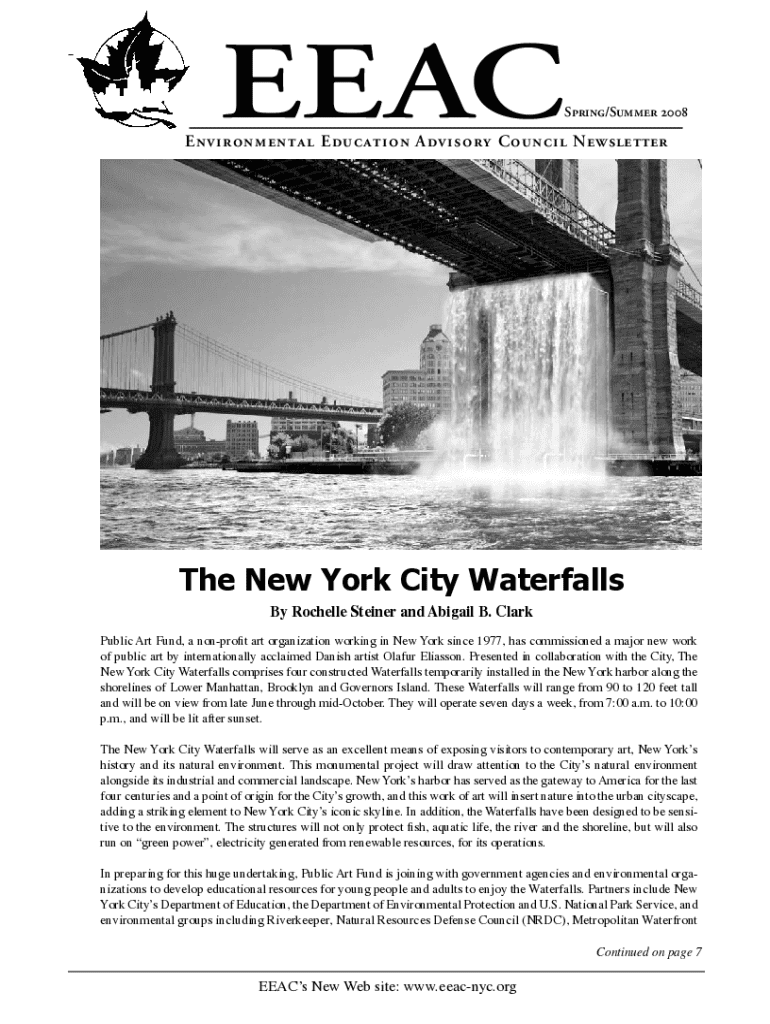 EEAC Spring/Summer 2008

Environmental Education Advisory Council Newsletter

The New York City Waterfalls

By Rochelle Steiner and Abigail B. Clark

Public Art Fund, a non-profit art organization working in New York since 1977, has commissioned a major new work of public art by internationally acclaimed Danish artist Olafur Eliasson. Presented in collaboration with the City, The New York City Waterfalls comprises four constructed Waterfalls temporarily installed in the New York harbor along the shorelines of Lower Manhattan, Brooklyn and Governors Island. These Waterfalls will range from 90 to 120 feet tall and will be on view from late June through mid-October. They will operate seven days a week, from 7:00 a.m. to 10:00 p.m., and will be lit after sunset.

The New York City Waterfalls will serve as an excellent means of exposing visitors to contemporary art, New York's history and its natural environment. This monumental project will draw attention to the City's natural environment alongside its industrial and commercial landscape. New York's harbor has served as the gateway to America for the last four centuries and a point of origin for the City's growth, and this work of art will insert nature into the urban cityscape, adding a striking element to New York City's iconic skyline. In addition, the Waterfalls have been designed to be sensitive to the environment. The structures will not only protect fish, aquatic life, the river and the shoreline, but will also run on "green power", electricity generated from renewable resources, for its operations.

In preparing for this huge undertaking, Public Art Fund is joining with government agencies and environmental organizations to develop educational resources for young people and adults to enjoy the Waterfalls. Partners include New York City's Department of Education, the Department of Environmental Protection and U.S. National Park Service, and environmental groups including Riverkeeper, Natural Resources Defense Council (NRDC), Metropolitan Waterfront

Continued on page 7

EEAC's New Web site: www.eeac-nyc.org